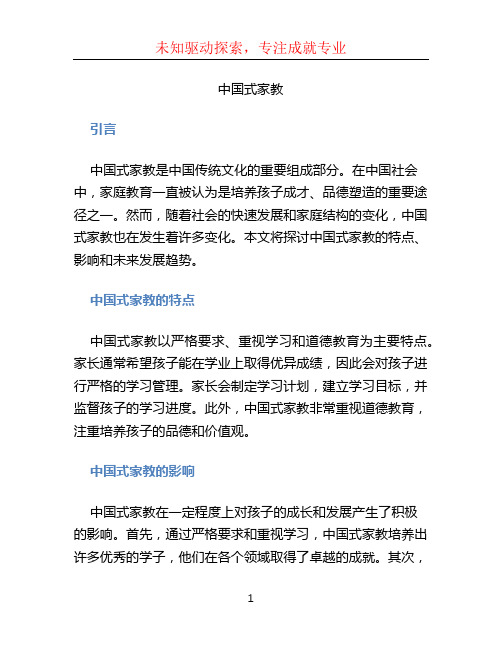 未知驱动探索，专注成就专业

中国式家教

引言

中国式家教是中国传统文化的重要组成部分。在中国社会中，家庭教育一直被认为是培养孩子成才、品德塑造的重要途径之一。然而，随着社会的快速发展和家庭结构的变化，中国式家教也在发生着许多变化。本文将探讨中国式家教的特点、影响和未来发展趋势。

中国式家教的特点

中国式家教以严格要求、重视学习和道德教育为主要特点。家长通常希望孩子能在学业上取得优异成绩，因此会对孩子进行严格的学习管理。家长会制定学习计划，建立学习目标，并监督孩子的学习进度。此外，中国式家教非常重视道德教育，注重培养孩子的品德和价值观。

中国式家教的影响

中国式家教在一定程度上对孩子的成长和发展产生了积极的影响。首先，通过严格要求和重视学习，中国式家教培养出许多优秀的学子，他们在各个领域取得了卓越的成就。其次，

1